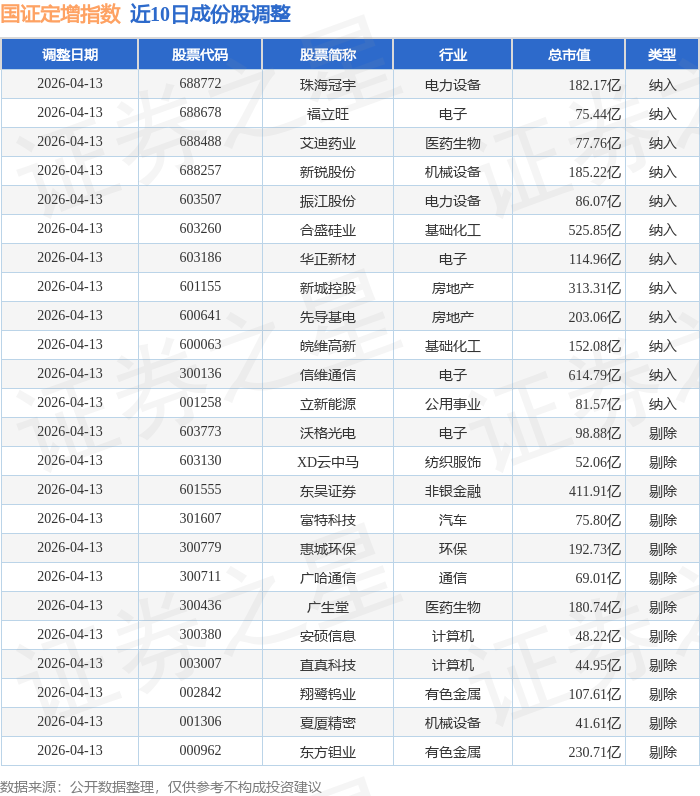 国证定增指数 近10日成份股调整

| 调整日期 | 股票代码 | 股票简称 | 行业 | 总市值 | 类型 |
|---|---|---|---|---|---|
| 2026-04-13 | 688772 | 珠海冠宇 | 电力设备 | 182.17亿 | 纳入 |
| 2026-04-13 | 688678 | 福立旺 | 电子 | 75.44亿 | 纳入 |
| 2026-04-13 | 688488 | 艾迪药业 | 医药生物 | 77.76亿 | 纳入 |
| 2026-04-13 | 688257 | 新锐股份 | 机械设备 | 185.22亿 | 纳入 |
| 2026-04-13 | 603507 | 振江股份 | 电力设备 | 86.07亿 | 纳入 |
| 2026-04-13 | 603260 | 合盛硅业 | 基础化工 | 525.85亿 | 纳入 |
| 2026-04-13 | 603186 | 华正新材 | 电子 | 114.96亿 | 纳入 |
| 2026-04-13 | 601155 | 新城控股 | 房地产 | 313.31亿 | 纳入 |
| 2026-04-13 | 600641 | 先导基电 | 房地产 | 203.06亿 | 纳入 |
| 2026-04-13 | 600063 | 皖维高新 | 基础化工 | 152.08亿 | 纳入 |
| 2026-04-13 | 300136 | 信维通信 | 电子 | 614.79亿 | 纳入 |
| 2026-04-13 | 001258 | 立新能源 | 公用事业 | 81.57亿 | 纳入 |
| 2026-04-13 | 603773 | 沃格光电 | 电子 | 98.88亿 | 剔除 |
| 2026-04-13 | 603130 | XD云中马 | 纺织服饰 | 52.06亿 | 剔除 |
| 2026-04-13 | 601555 | 东吴证券 | 非银金融 | 411.91亿 | 剔除 |
| 2026-04-13 | 301607 | 富特科技 | 汽车 | 75.80亿 | 剔除 |
| 2026-04-13 | 300779 | 惠城环保 | 环保 | 192.73亿 | 剔除 |
| 2026-04-13 | 300711 | 广哈通信 | 通信 | 69.01亿 | 剔除 |
| 2026-04-13 | 300436 | 广生堂 | 医药生物 | 180.74亿 | 剔除 |
| 2026-04-13 | 300380 | 安硕信息 | 计算机 | 48.22亿 | 剔除 |
| 2026-04-13 | 003007 | 直真科技 | 计算机 | 44.95亿 | 剔除 |
| 2026-04-13 | 002842 | 翔鹭钨业 | 有色金属 | 107.61亿 | 剔除 |
| 2026-04-13 | 001306 | 夏厦精密 | 机械设备 | 41.61亿 | 剔除 |
| 2026-04-13 | 000962 | 东方钽业 | 有色金属 | 230.71亿 | 剔除 |

数据来源：公开数据整理，仅供参考不构成投资建议